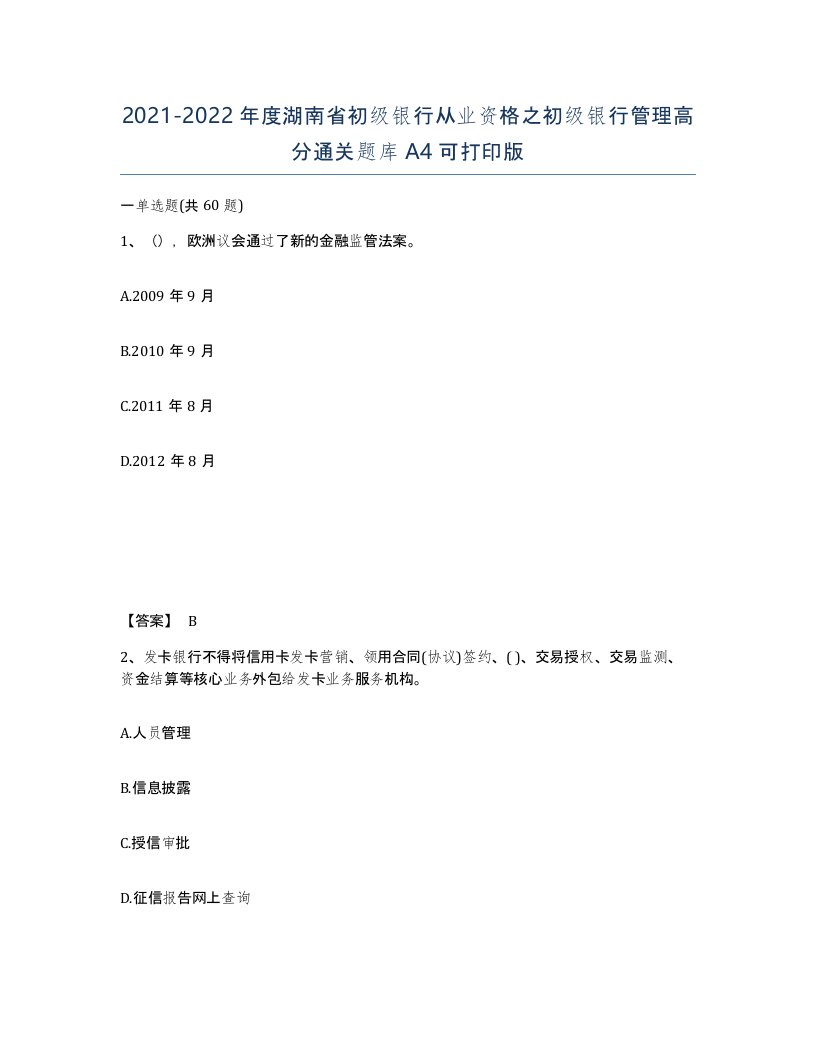 2021-2022年度湖南省初级银行从业资格之初级银行管理高分通关题库A4可打印版

一单选题(共60题)

1、()，欧洲议会通过了新的金融监管法案。

A.2009年9月

B.2010年9月

C.2011年8月

D.2012年8月

【答案】 B

2、发卡银行不得将信用卡发卡营销、领用合同(协议)签约、( )、交易授权、交易监测、资金结算等核心业务外包给发卡业务服务机构。

A.人员管理

B.信息披露

C.授信审批

D.征信报告网上查询